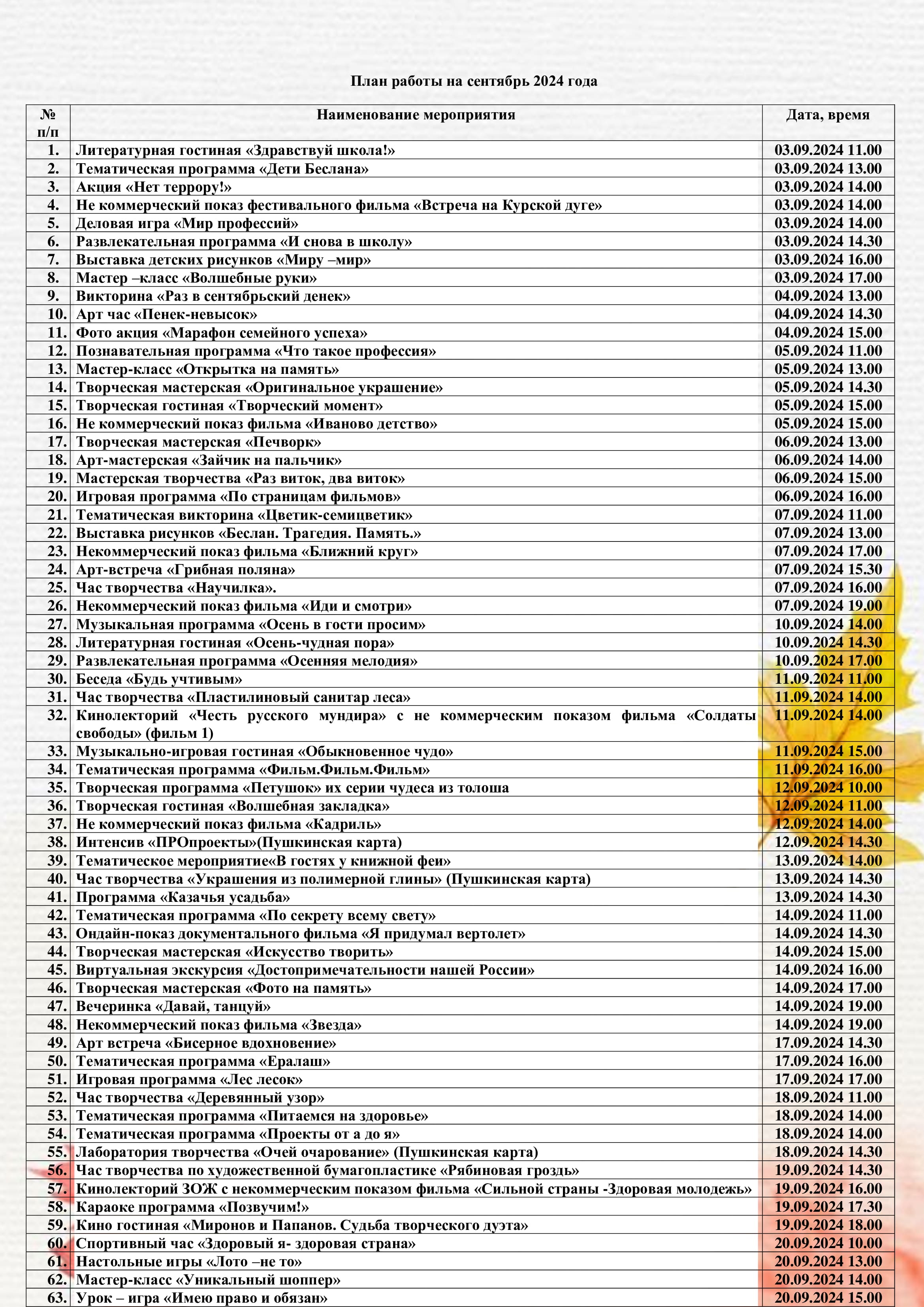 План работы на сентябрь 2024 года

| № п/п | Наименование мероприятия | Дата, время |
|---|---|---|
| 1. | Литературная гостиная «Здравствуй школа!» | 03.09.2024 11.00 |
| 2. | Тематическая программа «Дети Беслана» | 03.09.2024 13.00 |
| 3. | Акция «Нет террору!» | 03.09.2024 14.00 |
| 4. | Не коммерческий показ фестивального фильма «Встреча на Курской дуге» | 03.09.2024 14.00 |
| 5. | Деловая игра «Мир профессий» | 03.09.2024 14.00 |
| 6. | Развлекательная программа «И снова в школу» | 03.09.2024 14.30 |
| 7. | Выставка детских рисунков «Миру –мир» | 03.09.2024 16.00 |
| 8. | Мастер –класс «Волшебные руки» | 03.09.2024 17.00 |
| 9. | Викторина «Раз в сентябрьский денек» | 04.09.2024 13.00 |
| 10. | Арт час «Пенек-невысок» | 04.09.2024 14.30 |
| 11. | Фото акция «Марафон семейного успеха» | 04.09.2024 15.00 |
| 12. | Познавательная программа «Что такое профессия» | 05.09.2024 11.00 |
| 13. | Мастер-класс «Открытка на память» | 05.09.2024 13.00 |
| 14. | Творческая мастерская «Оригинальное украшение» | 05.09.2024 14.30 |
| 15. | Творческая гостиная «Творческий момент» | 05.09.2024 15.00 |
| 16. | Не коммерческий показ фильма «Иваново детство» | 05.09.2024 15.00 |
| 17. | Творческая мастерская «Печворк» | 06.09.2024 13.00 |
| 18. | Арт-мастерская «Зайчик на пальчик» | 06.09.2024 14.00 |
| 19. | Мастерская творчества «Раз виток, два виток» | 06.09.2024 15.00 |
| 20. | Игровая программа «По страницам фильмов» | 06.09.2024 16.00 |
| 21. | Тематическая викторина «Цветик-семицветик» | 07.09.2024 11.00 |
| 22. | Выставка рисунков «Беслан. Трагедия. Память.» | 07.09.2024 13.00 |
| 23. | Некоммерческий показ фильма «Ближний круг» | 07.09.2024 17.00 |
| 24. | Арт-встреча «Грибная поляна» | 07.09.2024 15.30 |
| 25. | Час творчества «Научилка». | 07.09.2024 16.00 |
| 26. | Некоммерческий показ фильма «Иди и смотри» | 07.09.2024 19.00 |
| 27. | Музыкальная программа «Осень в гости просим» | 10.09.2024 14.00 |
| 28. | Литературная гостиная «Осень-чудная пора» | 10.09.2024 14.30 |
| 29. | Развлекательная программа «Осенняя мелодия» | 10.09.2024 17.00 |
| 30. | Беседа «Будь учтивым» | 11.09.2024 11.00 |
| 31. | Час творчества «Пластилиновый санитар леса» | 11.09.2024 14.00 |
| 32. | Кинолекторий «Честь русского мундира» с не коммерческим показом фильма «Солдаты свободы» (фильм 1) | 11.09.2024 14.00 |
| 33. | Музыкально-игровая гостиная «Обыкновенное чудо» | 11.09.2024 15.00 |
| 34. | Тематическая программа «Фильм.Фильм.Фильм» | 11.09.2024 16.00 |
| 35. | Творческая программа «Петушок» их серии чудеса из толоша | 12.09.2024 10.00 |
| 36. | Творческая гостиная «Волшебная закладка» | 12.09.2024 11.00 |
| 37. | Не коммерческий показ фильма «Кадриль» | 12.09.2024 14.00 |
| 38. | Интенсив «ПРОпроекты»(Пушкинская карта) | 12.09.2024 14.30 |
| 39. | Тематическое мероприятие«В гостях у книжной феи» | 13.09.2024 14.00 |
| 40. | Час творчества «Украшения из полимерной глины» (Пушкинская карта) | 13.09.2024 14.30 |
| 41. | Программа «Казачья усадьба» | 13.09.2024 14.30 |
| 42. | Тематическая программа «По секрету всему свету» | 14.09.2024 11.00 |
| 43. | Ондайн-показ документального фильма «Я придумал вертолет» | 14.09.2024 14.30 |
| 44. | Творческая мастерская «Искусство творить» | 14.09.2024 15.00 |
| 45. | Виртуальная экскурсия «Достопримечательности нашей России» | 14.09.2024 16.00 |
| 46. | Творческая мастерская «Фото на память» | 14.09.2024 17.00 |
| 47. | Вечеринка «Давай, танцуй» | 14.09.2024 19.00 |
| 48. | Некоммерческий показ фильма «Звезда» | 14.09.2024 19.00 |
| 49. | Арт встреча «Бисерное вдохновение» | 17.09.2024 14.30 |
| 50. | Тематическая программа «Ералаш» | 17.09.2024 16.00 |
| 51. | Игровая программа «Лес лесок» | 17.09.2024 17.00 |
| 52. | Час творчества «Деревянный узор» | 18.09.2024 11.00 |
| 53. | Тематическая программа «Питаемся на здоровье» | 18.09.2024 14.00 |
| 54. | Тематическая программа «Проекты от а до я» | 18.09.2024 14.00 |
| 55. | Лаборатория творчества «Очей очарование» (Пушкинская карта) | 18.09.2024 14.30 |
| 56. | Час творчества по художественной бумагопластике «Рябиновая гроздь» | 19.09.2024 14.30 |
| 57. | Кинолекторий ЗОЖ с некоммерческим показом фильма «Сильной страны -Здоровая молодежь» | 19.09.2024 16.00 |
| 58. | Караоке программа «Позвучим!» | 19.09.2024 17.30 |
| 59. | Кино гостиная «Миронов и Папанов. Судьба творческого дуэта» | 19.09.2024 18.00 |
| 60. | Спортивный час «Здоровый я- здоровая страна» | 20.09.2024 10.00 |
| 61. | Настольные игры «Лото –не то» | 20.09.2024 13.00 |
| 62. | Мастер-класс «Уникальный шоппер» | 20.09.2024 14.00 |
| 63. | Урок – игра «Имею право и обязан» | 20.09.2024 15.00 |